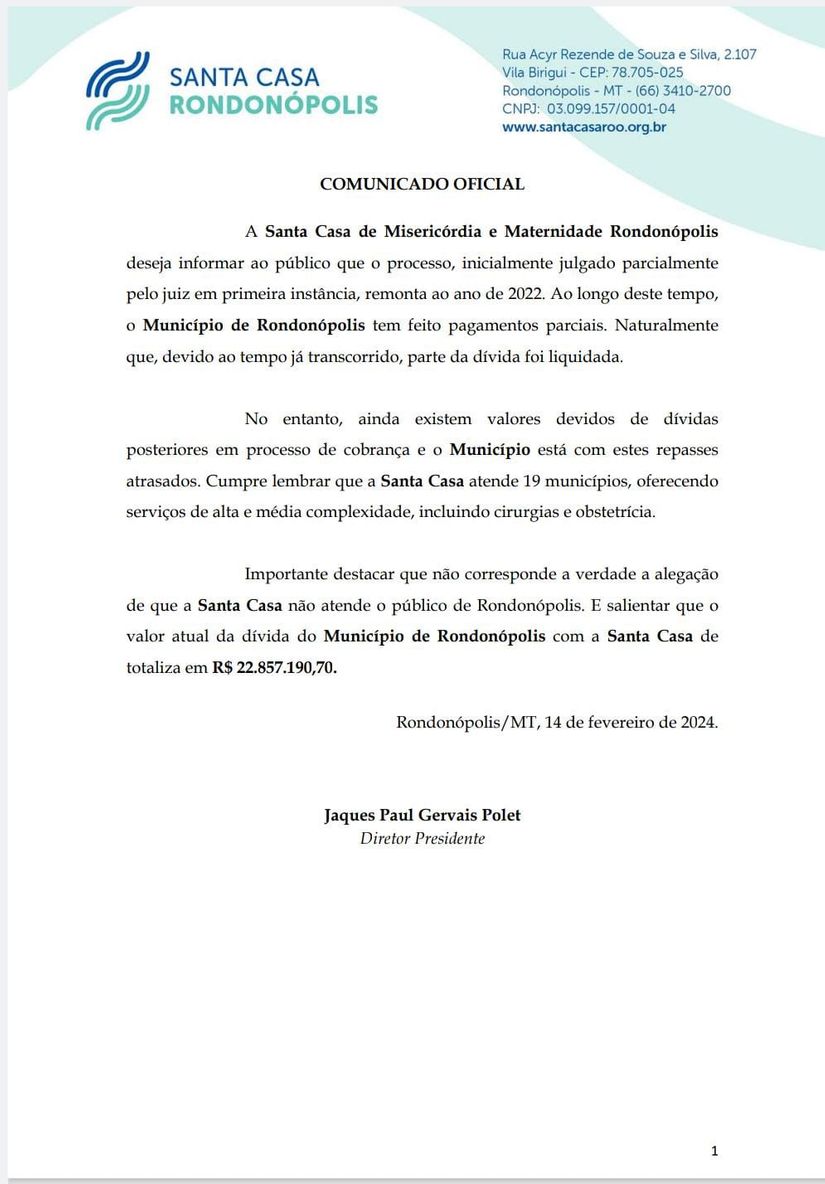 SANTA CASA
RONDONÓPOLIS

Rua Acyr Rezende de Souza e Silva, 2.107
Vila Birigui - CEP: 78.705-025
Rondonópolis - MT - (66) 3410-2700
CNPJ: 03.099.157/0001-04
www.santacasaroo.org.br

COMUNICADO OFICIAL

A Santa Casa de Misericórdia e Maternidade Rondonópolis deseja informar ao público que o processo, inicialmente julgado parcialmente pelo juiz em primeira instância, remonta ao ano de 2022. Ao longo deste tempo, o Município de Rondonópolis tem feito pagamentos parciais. Naturalmente que, devido ao tempo já transcorrido, parte da dívida foi liquidada.

No entanto, ainda existem valores devidos de dívidas posteriores em processo de cobrança e o Município está com estes repasses atrasados. Cumpre lembrar que a Santa Casa atende 19 municípios, oferecendo serviços de alta e média complexidade, incluindo cirurgias e obstetrícia.

Importante destacar que não corresponde a verdade a alegação de que a Santa Casa não atende o público de Rondonópolis. E salientar que o valor atual da dívida do Município de Rondonópolis com a Santa Casa de totaliza em R$ 22.857.190,70.

Rondonópolis/MT, 14 de fevereiro de 2024.

Jaques Paul Gervais Polet
Diretor Presidente

1